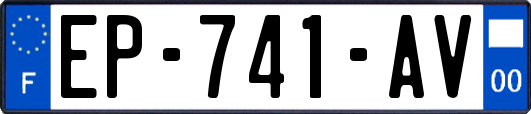 F
EP-741-AV
00